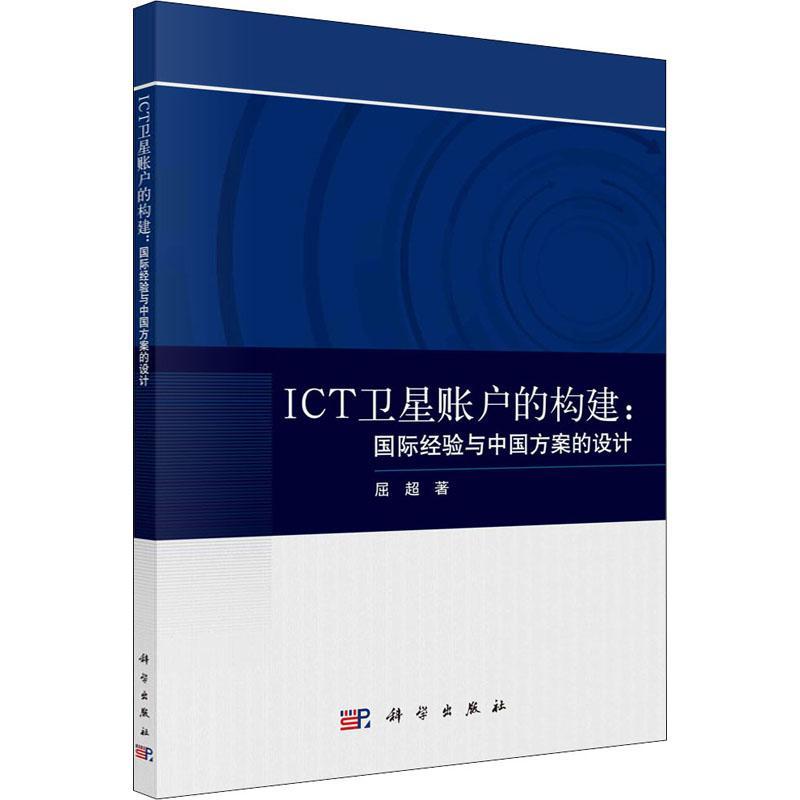 ICT卫星账户的构建：国际经验与中国方案的设计

科学出版社

ICT卫星账户的构建：
国际经验与中国方案的设计

屈 超 著

科学出版社